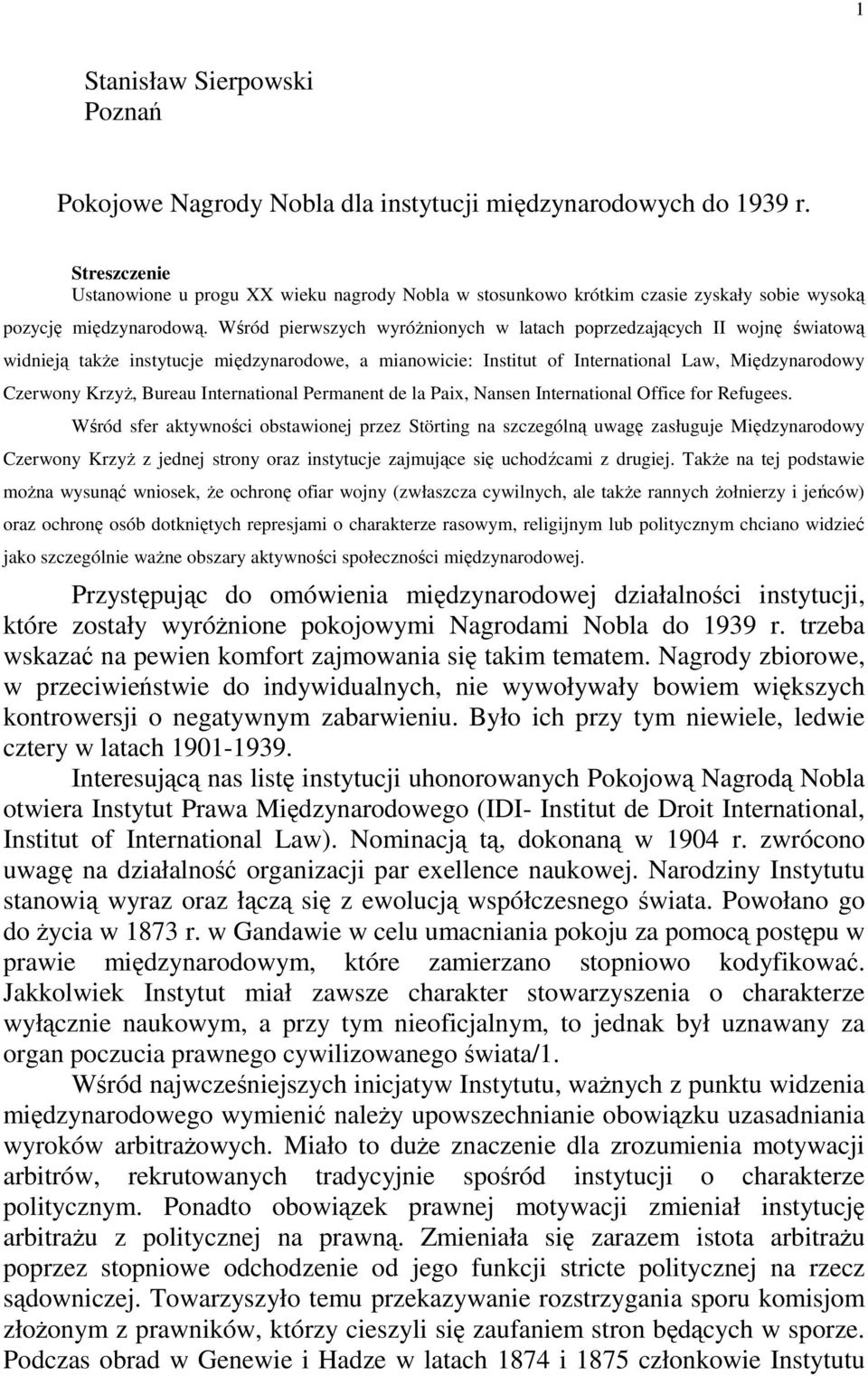 1

Stanisław Sierpowski
Poznań

Pokojowe Nagrody Nobla dla instytucji międzynarodowych do 1939 r.

Streszczenie
Ustanowione u progu XX wieku nagrody Nobla w stosunkowo krótkim czasie zyskały sobie wysoką pozycję międzynarodową. Wśród pierwszych wyróżnionych w latach poprzedzających II wojnę światową widnieją także instytucje międzynarodowe, a mianowicie: Institut of International Law, Międzynarodowy Czerwony Krzyż, Bureau International Permanent de la Paix, Nansen International Office for Refugees.
Wśród sfer aktywności obstawionej przez Störting na szczególną uwagę zasługuje Międzynarodowy Czerwony Krzyż z jednej strony oraz instytucje zajmujące się uchodźcami z drugiej. Także na tej podstawie można wysunąć wniosek, że ochronę ofiar wojny (zwłaszcza cywilnych, ale także rannych żołnierzy i jeńców) oraz ochronę osób dotkniętych represjami o charakterze rasowym, religijnym lub politycznym chciano widzieć jako szczególnie ważne obszary aktywności społeczności międzynarodowej.

Przystępując do omówienia międzynarodowej działalności instytucji, które zostały wyróżnione pokojowymi Nagrodami Nobla do 1939 r. trzeba wskazać na pewien komfort zajmowania się takim tematem. Nagrody zbiorowe, w przeciwieństwie do indywidualnych, nie wywoływały bowiem większych kontrowersji o negatywnym zabarwieniu. Było ich przy tym niewiele, ledwie cztery w latach 1901-1939.
Interesującą nas listę instytucji uhonorowanych Pokojową Nagrodą Nobla otwiera Instytut Prawa Międzynarodowego (IDI- Institut de Droit International, Institut of International Law). Nominacją tą, dokonaną w 1904 r. zwrócono uwagę na działalność organizacji par exellence naukowej. Narodziny Instytutu stanowią wyraz oraz łączą się z ewolucją współczesnego świata. Powołano go do życia w 1873 r. w Gandawie w celu umacniania pokoju za pomocą postępu w prawie międzynarodowym, które zamierzano stopniowo kodyfikować. Jakkolwiek Instytut miał zawsze charakter stowarzyszenia o charakterze wyłącznie naukowym, a przy tym nieoficjalnym, to jednak był uznawany za organ poczucia prawnego cywilizowanego świata/1.
Wśród najwcześniejszych inicjatyw Instytutu, ważnych z punktu widzenia międzynarodowego wymienić należy upowszechnianie obowiązku uzasadniania wyroków arbitrażowych. Miało to duże znaczenie dla zrozumienia motywacji arbitrów, rekrutowanych tradycyjnie spośród instytucji o charakterze politycznym. Ponadto obowiązek prawnej motywacji zmieniał instytucję arbitrażu z politycznej na prawną. Zmieniała się zarazem istota arbitrażu poprzez stopniowe odchodzenie od jego funkcji stricte politycznej na rzecz sądowniczej. Towarzyszyło temu przekazywanie rozstrzygania sporu komisjom złożonym z prawników, którzy cieszyli się zaufaniem stron będących w sporze. Podczas obrad w Genewie i Hadze w latach 1874 i 1875 członkowie Instytutu